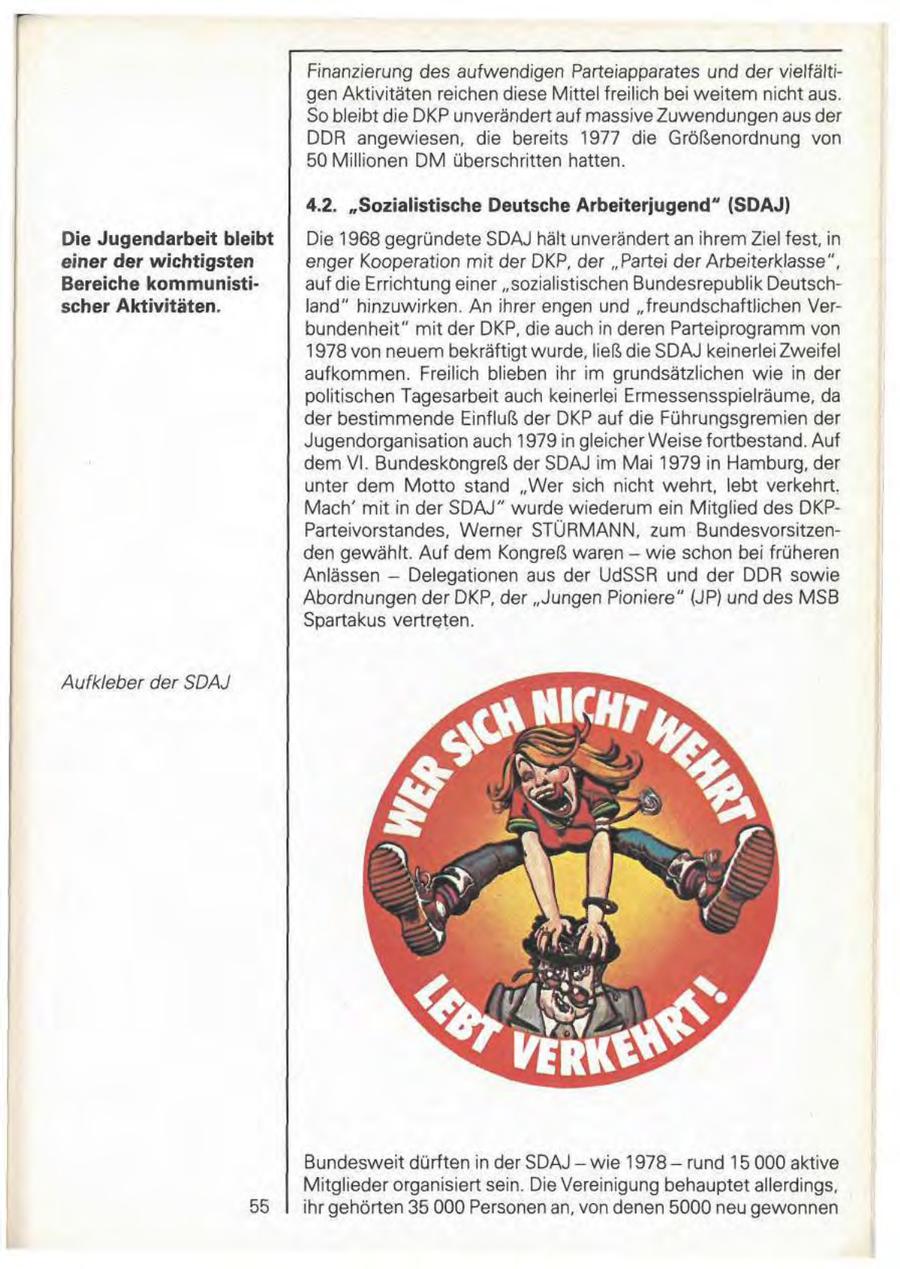 Finanzierung des aufwendigen Parteiapparates und der vielfältigen Aktivitäten reichen diese Mittel freilich bei weitem nicht aus. So bleibt die DKP unverändert auf massive Zuwendungen aus der DDR angewiesen, die bereits 1977 die Größenordnung von 50 Millionen DM überschritten hatten.

4.2. „Sozialistische Deutsche Arbeiterjugend" (SDAJ)

Die Jugendarbeit bleibt einer der wichtigsten Bereiche kommunistischer Aktivitäten.

Die 1968 gegründete SDAJ hält unverändert an ihrem Ziel fest, in enger Kooperation mit der DKP, der „Partei der Arbeiterklasse", auf die Errichtung einer „sozialistischen Bundesrepublik Deutschland" hinzuwirken. An ihrer engen und „freundschaftlichen Verbundenheit" mit der DKP, die auch in deren Parteiprogramm von 1978 von neuem bekräftigt wurde, ließ die SDAJ keinerlei Zweifel aufkommen. Freilich blieben ihr im grundsätzlichen wie in der politischen Tagesarbeit auch keinerlei Ermessensspielräume, da der bestimmende Einfluß der DKP auf die Führungsgremien der Jugendorganisation auch 1979 in gleicher Weise fortbestand. Auf dem VI. Bundeskongreß der SDAJ im Mai 1979 in Hamburg, der unter dem Motto stand „Wer sich nicht wehrt, lebt verkehrt. Mach' mit in der SDAJ" wurde wiederum ein Mitglied des DKP-Parteivorstandes, Werner STÜRMANN, zum Bundesvorsitzenden gewählt. Auf dem Kongreß waren – wie schon bei früheren Anlässen – Delegationen aus der UdSSR und der DDR sowie Abordnungen der DKP, der „Jungen Pioniere" (JP) und des MSB Spartakus vertreten.

Aufkleber der SDAJ

WER SICH NICHT WEHRT LEBT VERKEHRT!

Bundesweit dürften in der SDAJ – wie 1978 – rund 15 000 aktive Mitglieder organisiert sein. Die Vereinigung behauptet allerdings, ihr gehörten 35 000 Personen an, von denen 5000 neu gewonnen

55